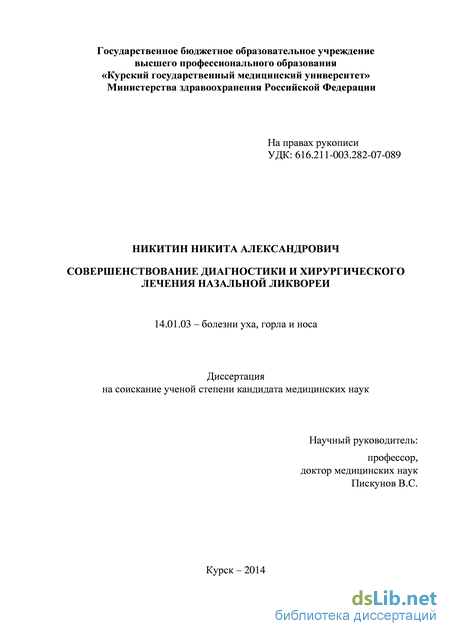 Государственное бюджетное образовательное учреждение высшего профессионального образования «Курский государственный медицинский университет» Министерства здравоохранения Российской Федерации

На правах рукописи
УДК: 616.211-003.282-07-089

НИКИТИН НИКИТА АЛЕКСАНДРОВИЧ

СОВЕРШЕНСТВОВАНИЕ ДИАГНОСТИКИ И ХИРУРГИЧЕСКОГО ЛЕЧЕНИЯ НАЗАЛЬНОЙ ЛИКВОРЕИ

14.01.03 – болезни уха, горла и носа

Диссертация
на соискание ученой степени кандидата медицинских наук

Научный руководитель:
профессор,
доктор медицинских наук
Пискунов В.С.

Курск – 2014

dsLib.net
библиотека диссертаций